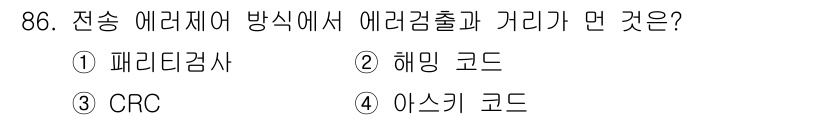 86. 전송 에러제어 방식에서 에러검출과 거리가 먼 것은?

① 패리티검사 ② 해밍 코드

③ CRC ④ 아스키 코드